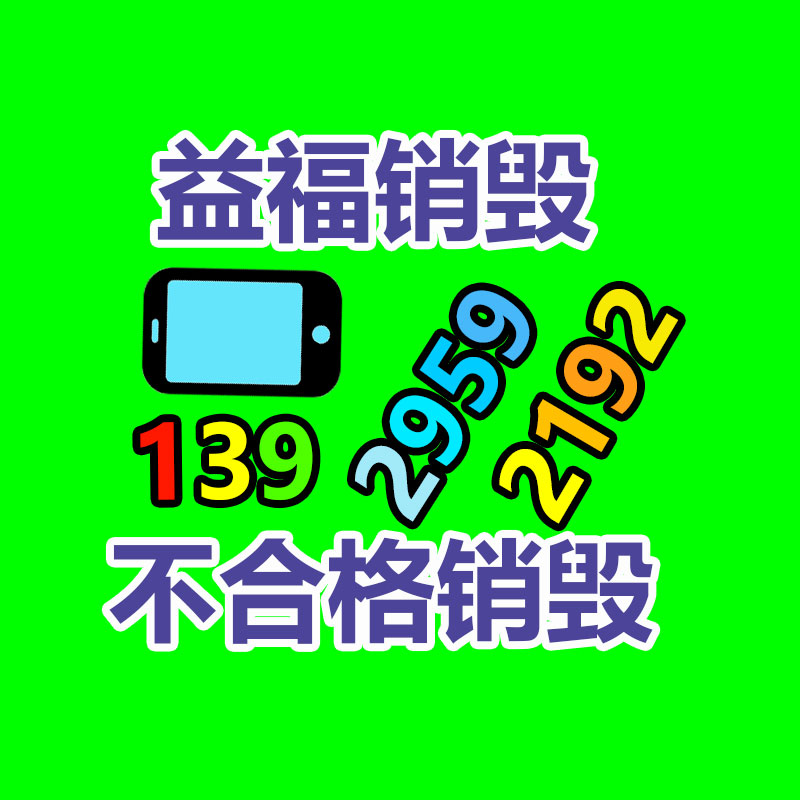 益福销毁

139 2959 2192

不合格销毁